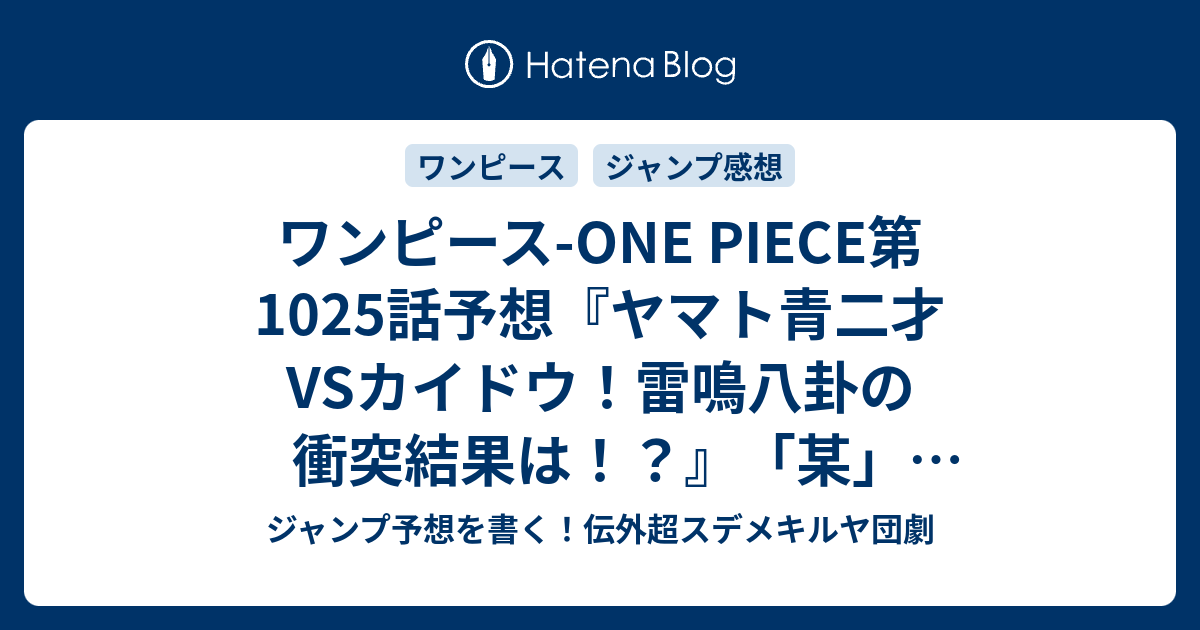 Hatena Blog

ワンピース ジャンプ感想

ワンピース-ONE PIECE第1025話予想『ヤマト青二才VSカイドウ！雷鳴八卦の衝突結果は！？』「某」…

ジャンプ予想を書く！伝外超スデメキルヤ団劇